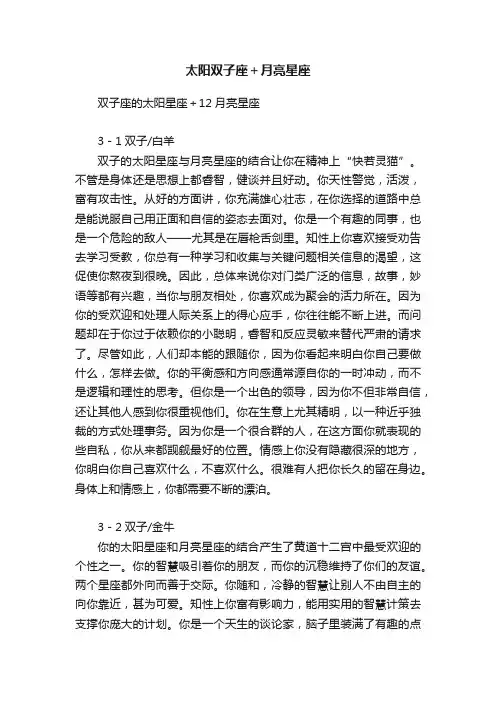 太阳双子座+月亮星座

双子座的太阳星座+12月亮星座

3-1双子/白羊

双子的太阳星座与月亮星座的结合让你在精神上“快若灵猫”。不管是身体还是思想上都睿智，健谈并且好动。你天性警觉，活泼，富有攻击性。从好的方面讲，你充满雄心壮志，在你选择的道路中总是能说服自己用正面和自信的姿态去面对。你是一个有趣的同事，也是一个危险的敌人——尤其是在唇枪舌剑里。知性上你喜欢接受劝告去学习受教，你总有一种学习和收集与关键问题相关信息的渴望，这促使你熬夜到很晚。因此，总体来说你对门类广泛的信息，故事，妙语等都有兴趣，当你与朋友相处，你喜欢成为聚会的活力所在。因为你的受欢迎和处理人际关系上的得心应手，你往往能不断上进。而问题却在于你过于依赖你的小聪明，睿智和反应灵敏来替代严肃的请求了。尽管如此，人们却本能的跟随你，因为你看起来明白你自己要做什么，怎样去做。你的平衡感和方向感通常源自你的一时冲动，而不是逻辑和理性的思考。但你是一个出色的领导，因为你不但非常自信，还让其他人感到你很重视他们。你在生意上尤其精明，以一种近乎独裁的方式处理事务。因为你是一个很合群的人，在这方面你就表现的些自私，你从来都觊觎最好的位置。情感上你没有隐藏很深的地方，你明白你自己喜欢什么，不喜欢什么。很难有人把你长久的留在身边。身体上和情感上，你都需要不断的漂泊。

3-2双子/金牛

你的太阳星座和月亮星座的结合产生了黄道十二宫中最受欢迎的个性之一。你的智慧吸引着你的朋友，而你的沉稳维持了你们的友谊。两个星座都外向而善于交际。你随和，冷静的智慧让别人不由自主的向你靠近，甚为可爱。知性上你富有影响力，能用实用的智慧计策去支撑你庞大的计划。你是一个天生的谈论家，脑子里装满了有趣的点